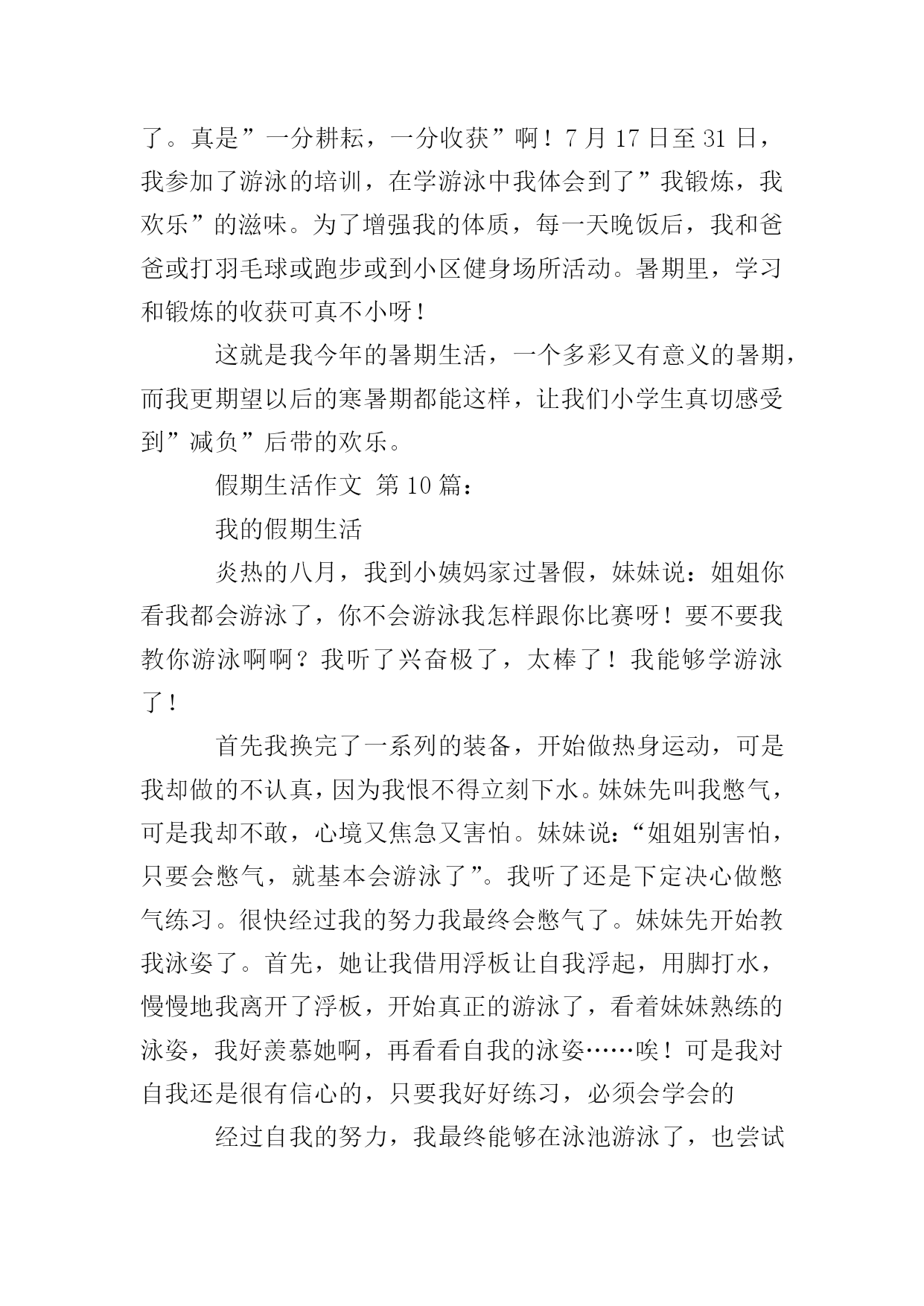 了。真是”一分耕耘，一分收获”啊！7 月 17 日至 31 日，我参加了游泳的培训，在学游泳中我体会到了”我锻炼，我欢乐”的滋味。为了增强我的体质，每一天晚饭后，我和爸爸或打羽毛球或跑步或到小区健身场所活动。暑期里，学习和锻炼的收获可真不小呀！

这就是我今年的暑期生活，一个多彩又有意义的暑期，而我更期望以后的寒暑期都能这样，让我们小学生真切感受到”减负”后带的欢乐。

假期生活作文 第 10 篇：

我的假期生活

炎热的八月，我到小姨妈家过暑假，妹妹说：姐姐你看我都会游泳了，你不会游泳我怎样跟你比赛呀！要不要我教你游泳啊啊？我听了兴奋极了，太棒了！我能够学游泳了！

首先我换完了一系列的装备，开始做热身运动，可是我却做的不认真，因为我恨不得立刻下水。妹妹先叫我憋气，可是我却不敢，心境又焦急又害怕。妹妹说：“姐姐别害怕，只要会憋气，就基本会游泳了”。我听了还是下定决心做憋气练习。很快经过我的努力我最终会憋气了。妹妹先开始教我泳姿了。首先，她让我借用浮板让自我浮起，用脚打水，慢慢地我离开了浮板，开始真正的游泳了，看着妹妹熟练的泳姿，我好羡慕她啊，再看看自我的泳姿……唉！可是我对自我还是很有信心的，只要我好好练习，必须会学会的

经过自我的努力，我最终能够在泳池游泳了，也尝试